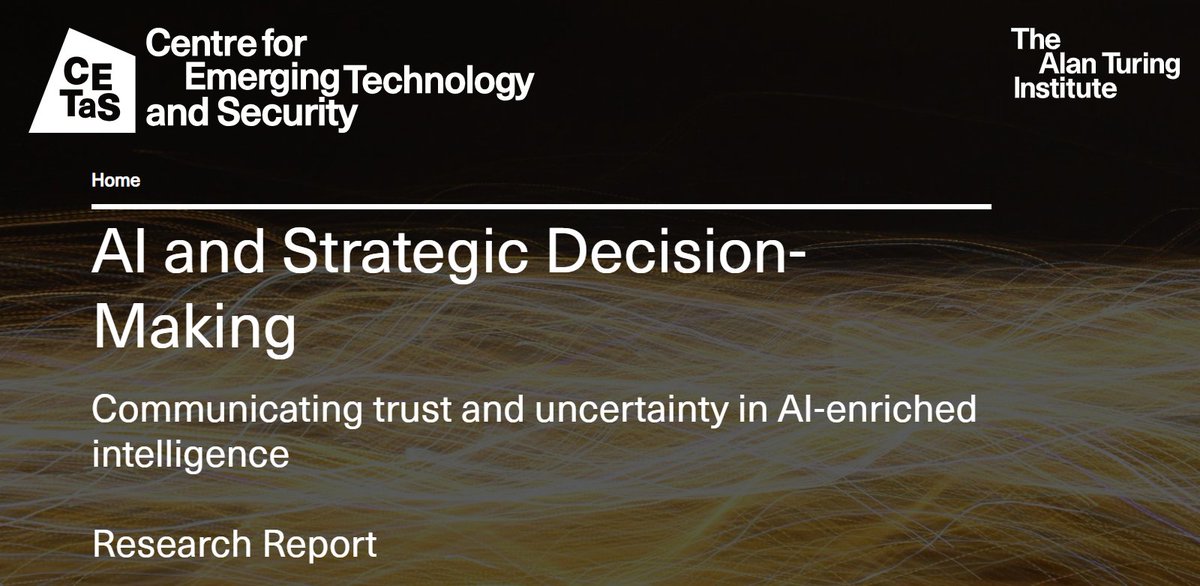 CE TaS Centre for Emerging Technology and Security

The Alan Turing Institute

Home

AI and Strategic Decision-Making

Communicating trust and uncertainty in AI-enriched intelligence

Research Report